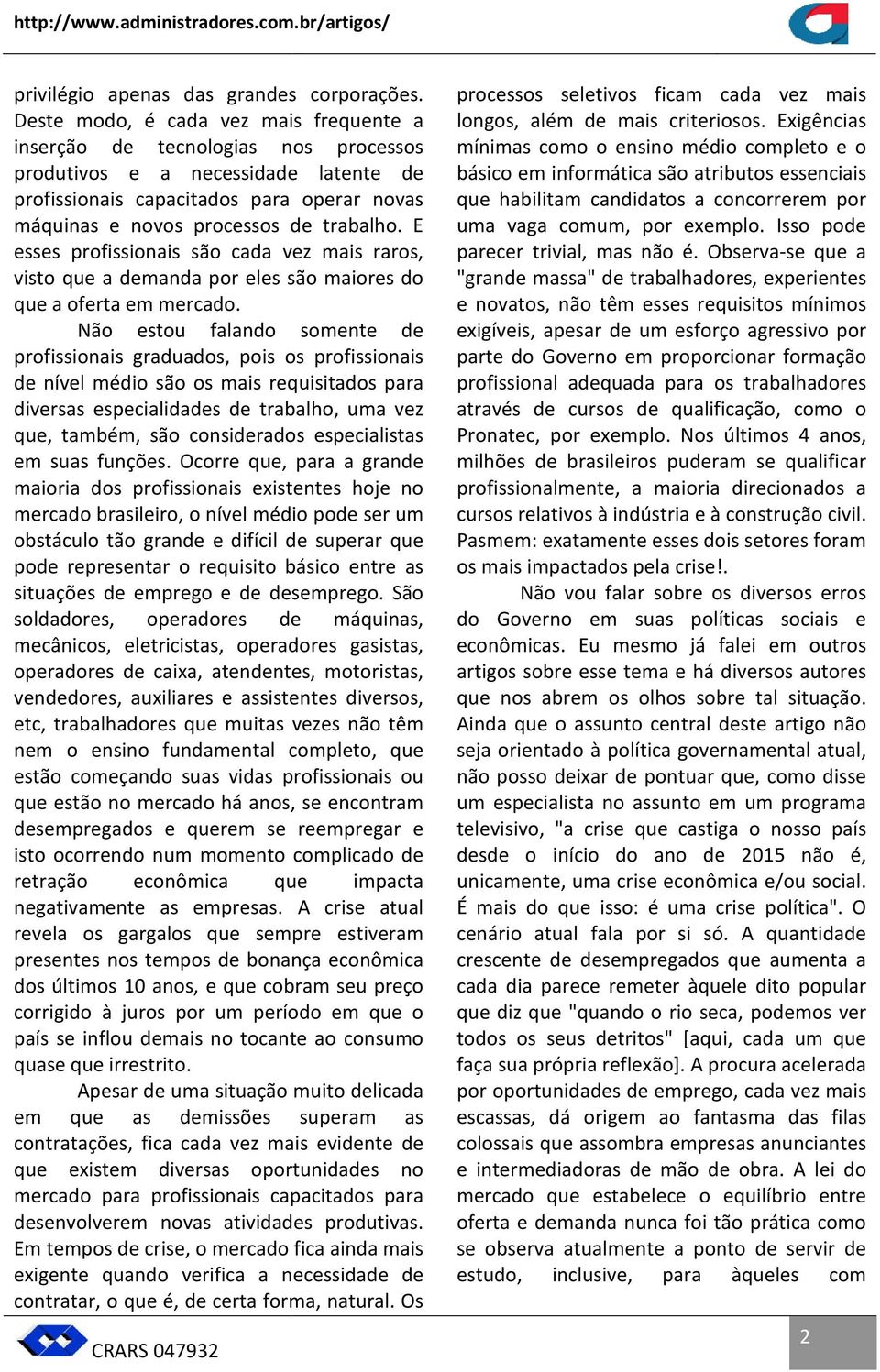 http://www.administradores.com.br/artigos/

privilégio apenas das grandes corporações. Deste modo, é cada vez mais frequente a inserção de tecnologias nos processos produtivos e a necessidade latente de profissionais capacitados para operar novas máquinas e novos processos de trabalho. E esses profissionais são cada vez mais raros, visto que a demanda por eles são maiores do que a oferta em mercado.

Não estou falando somente de profissionais graduados, pois os profissionais de nível médio são os mais requisitados para diversas especialidades de trabalho, uma vez que, também, são considerados especialistas em suas funções. Ocorre que, para a grande maioria dos profissionais existentes hoje no mercado brasileiro, o nível médio pode ser um obstáculo tão grande e difícil de superar que pode representar o requisito básico entre as situações de emprego e de desemprego. São soldadores, operadores de máquinas, mecânicos, eletricistas, operadores gasistas, operadores de caixa, atendentes, motoristas, vendedores, auxiliares e assistentes diversos, etc, trabalhadores que muitas vezes não têm nem o ensino fundamental completo, que estão começando suas vidas profissionais ou que estão no mercado há anos, se encontram desempregados e querem se reempregar e isto ocorrendo num momento complicado de retração econômica que impacta negativamente as empresas. A crise atual revela os gargalos que sempre estiveram presentes nos tempos de bonança econômica dos últimos 10 anos, e que cobram seu preço corrigido à juros por um período em que o país se inflou demais no tocante ao consumo quase que irrestrito.

Apesar de uma situação muito delicada em que as demissões superam as contratações, fica cada vez mais evidente de que existem diversas oportunidades no mercado para profissionais capacitados para desenvolverem novas atividades produtivas. Em tempos de crise, o mercado fica ainda mais exigente quando verifica a necessidade de contratar, o que é, de certa forma, natural. Os processos seletivos ficam cada vez mais longos, além de mais criteriosos. Exigências mínimas como o ensino médio completo e o básico em informática são atributos essenciais que habilitam candidatos a concorrerem por uma vaga comum, por exemplo. Isso pode parecer trivial, mas não é. Observa-se que a "grande massa" de trabalhadores, experientes e novatos, não têm esses requisitos mínimos exigíveis, apesar de um esforço agressivo por parte do Governo em proporcionar formação profissional adequada para os trabalhadores através de cursos de qualificação, como o Pronatec, por exemplo. Nos últimos 4 anos, milhões de brasileiros puderam se qualificar profissionalmente, a maioria direcionados a cursos relativos à indústria e à construção civil. Pasmem: exatamente esses dois setores foram os mais impactados pela crise!.

Não vou falar sobre os diversos erros do Governo em suas políticas sociais e econômicas. Eu mesmo já falei em outros artigos sobre esse tema e há diversos autores que nos abrem os olhos sobre tal situação. Ainda que o assunto central deste artigo não seja orientado à política governamental atual, não posso deixar de pontuar que, como disse um especialista no assunto em um programa televisivo, "a crise que castiga o nosso país desde o início do ano de 2015 não é, unicamente, uma crise econômica e/ou social. É mais do que isso: é uma crise política". O cenário atual fala por si só. A quantidade crescente de desempregados que aumenta a cada dia parece remeter àquele dito popular que diz que "quando o rio seca, podemos ver todos os seus detritos" [aqui, cada um que faça sua própria reflexão]. A procura acelerada por oportunidades de emprego, cada vez mais escassas, dá origem ao fantasma das filas colossais que assombra empresas anunciantes e intermediadoras de mão de obra. A lei do mercado que estabelece o equilíbrio entre oferta e demanda nunca foi tão prática como se observa atualmente a ponto de servir de estudo, inclusive, para àqueles com

CRARS 047932

2